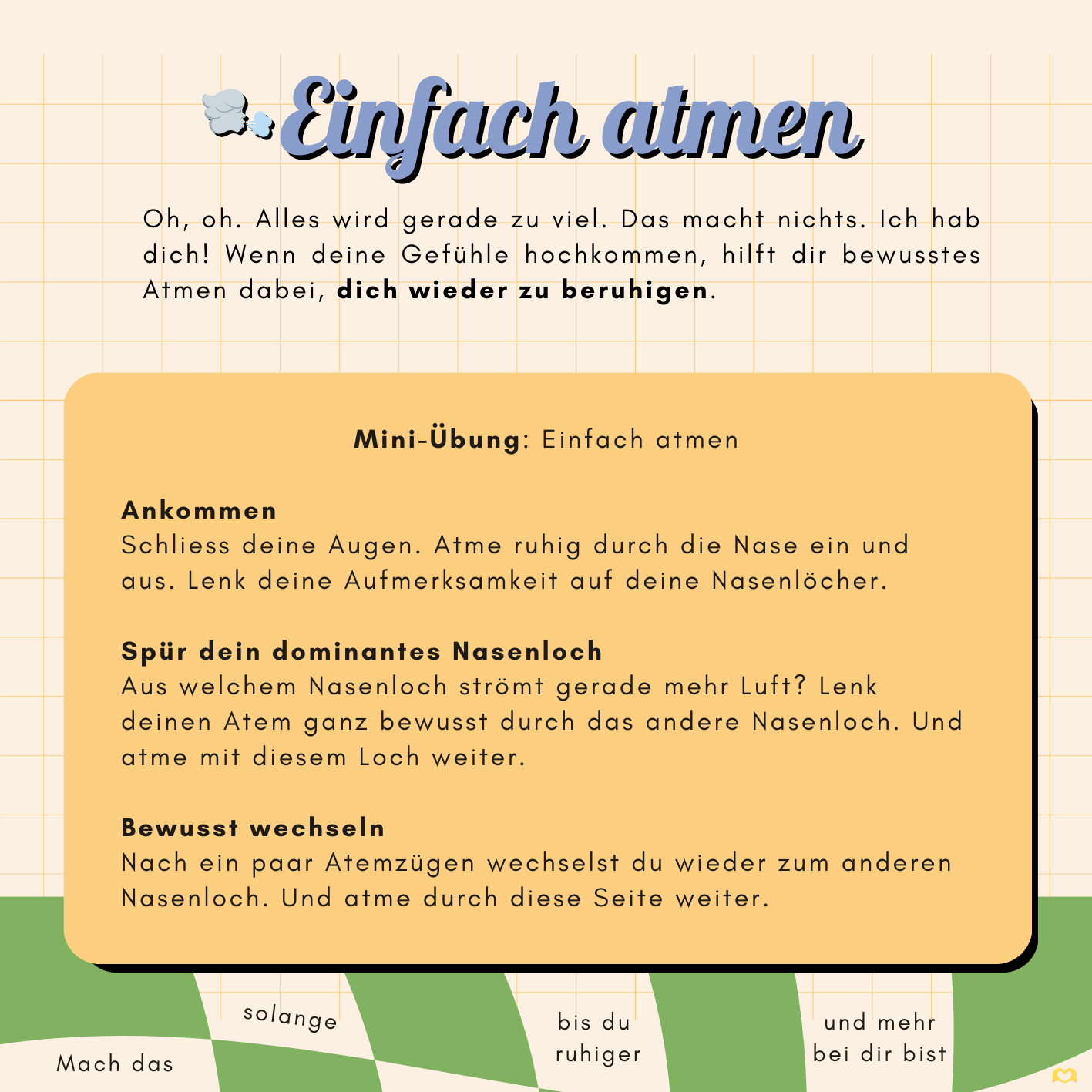 Einfach atmen

Oh, oh. Alles wird gerade zu viel. Das macht nichts. Ich hab dich! Wenn deine Gefühle hochkommen, hilft dir bewusstes Atmen dabei, dich wieder zu beruhigen.

Mini-Übung: Einfach atmen

Ankommen
Schliess deine Augen. Atme ruhig durch die Nase ein und aus. Lenk deine Aufmerksamkeit auf deine Nasenlöcher.

Spür dein dominantes Nasenloch
Aus welchem Nasenloch strömt gerade mehr Luft? Lenk deinen Atem ganz bewusst durch das andere Nasenloch. Und atme mit diesem Loch weiter.

Bewusst wechseln
Nach ein paar Atemzügen wechselst du wieder zum anderen Nasenloch. Und atme durch diese Seite weiter.

Mach das

solange

bis du
ruhiger

und mehr
bei dir bist